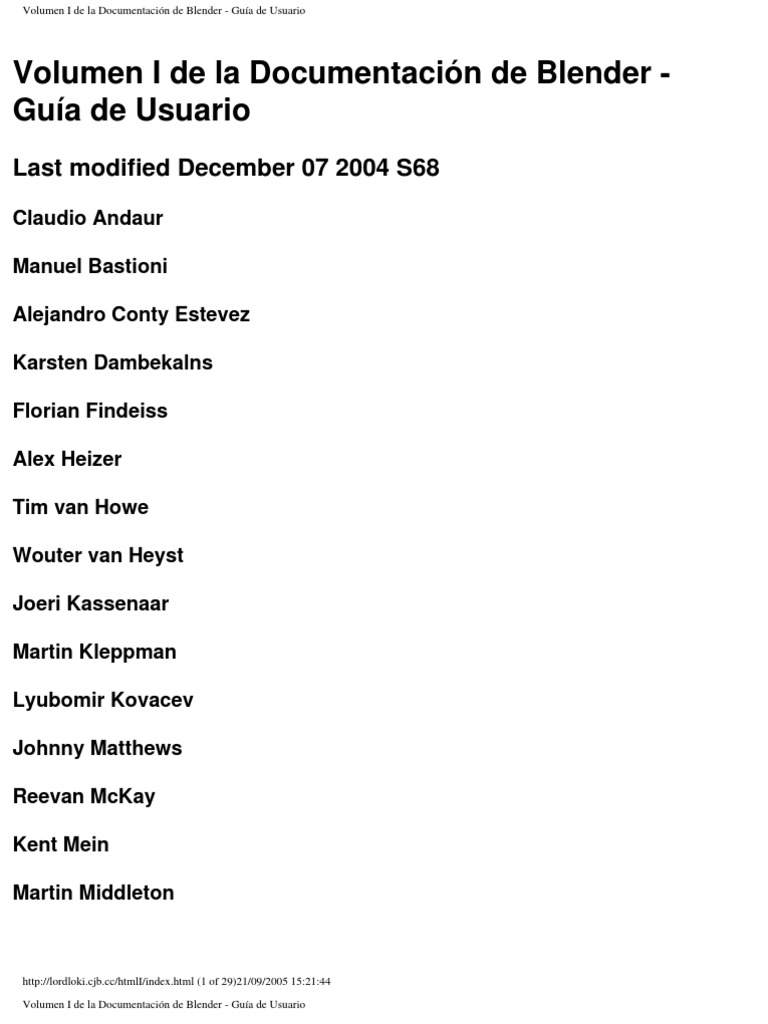 Volumen I de la Documentación de Blender - Guía de Usuario

Volumen I de la Documentación de Blender - Guía de Usuario

Last modified December 07 2004 S68

Claudio Andaur

Manuel Bastioni

Alejandro Conty Estevez

Karsten Dambekalns

Florian Findeiss

Alex Heizer

Tim van Howe

Wouter van Heyst

Joeri Kassenaar

Martin Kleppman

Lyubomir Kovacev

Johnny Matthews

Reevan McKay

Kent Mein

Martin Middleton

http://lordloki.cjb.cc/htmlI/index.html (1 of 29)21/09/2005 15:21:44

Volumen I de la Documentación de Blender - Guía de Usuario